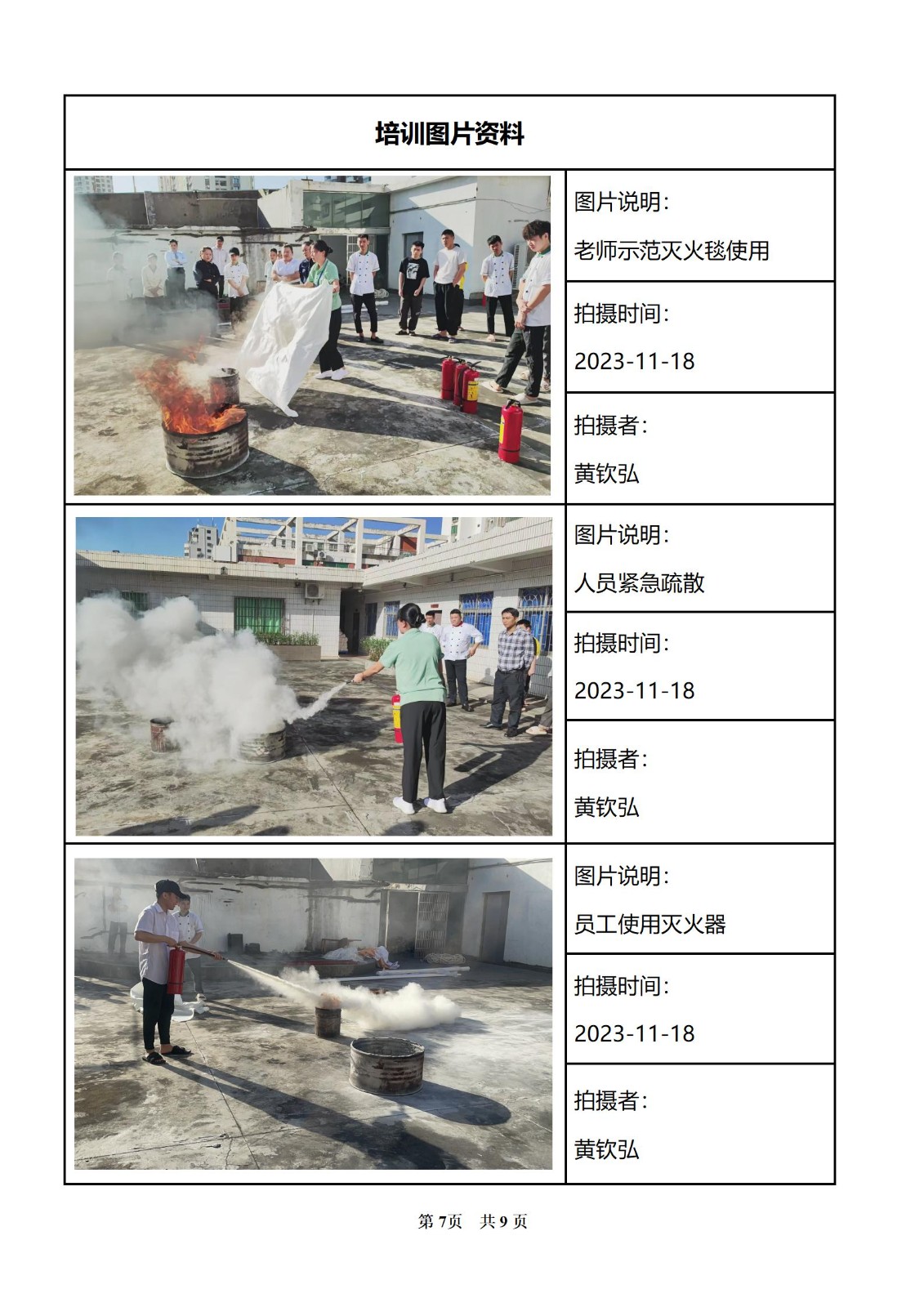 培训图片资料

图片说明:
老师示范灭火毯使用

拍摄时间:
2023-11-18

拍摄者:
黄钦弘

图片说明:
人员紧急疏散

拍摄时间:
2023-11-18

拍摄者:
黄钦弘

图片说明:
员工使用灭火器

拍摄时间:
2023-11-18

拍摄者:
黄钦弘

第7页 共9页